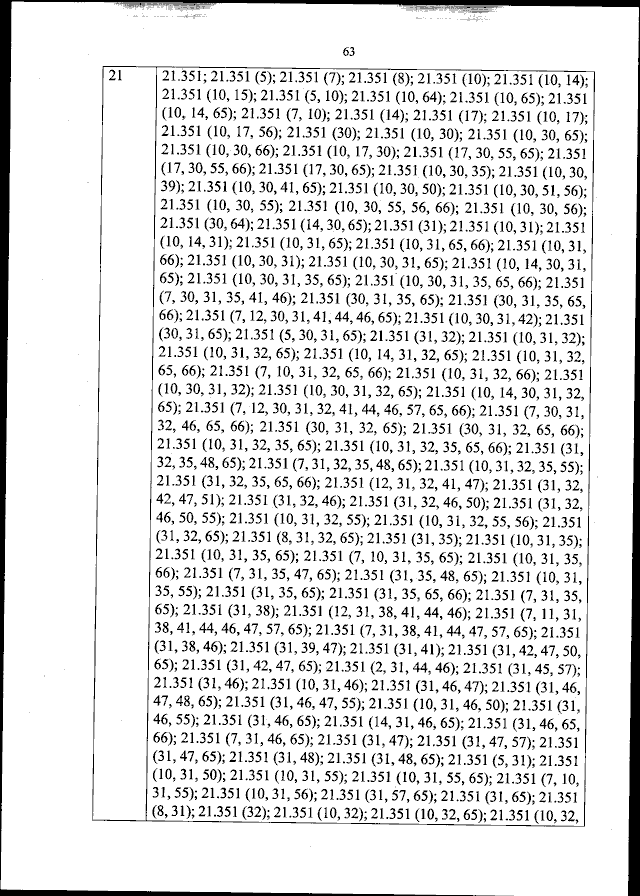 63

| 21 | 21.351; 21.351 (5); 21.351 (7); 21.351 (8); 21.351 (10); 21.351 (10, 14); 21.351 (10, 15); 21.351 (5, 10); 21.351 (10, 64); 21.351 (10, 65); 21.351 (10, 14, 65); 21.351 (7, 10); 21.351 (14); 21.351 (17); 21.351 (10, 17); 21.351 (10, 17, 56); 21.351 (30); 21.351 (10, 30); 21.351 (10, 30, 65); 21.351 (10, 30, 66); 21.351 (10, 17, 30); 21.351 (17, 30, 55, 65); 21.351 (17, 30, 55, 66); 21.351 (17, 30, 65); 21.351 (10, 30, 35); 21.351 (10, 30, 39); 21.351 (10, 30, 41, 65); 21.351 (10, 30, 50); 21.351 (10, 30, 51, 56); 21.351 (10, 30, 55); 21.351 (10, 30, 55, 56, 66); 21.351 (10, 30, 56); 21.351 (30, 64); 21.351 (14, 30, 65); 21.351 (31); 21.351 (10, 31); 21.351 (10, 14, 31); 21.351 (10, 31, 65); 21.351 (10, 31, 65, 66); 21.351 (10, 31, 66); 21.351 (10, 30, 31); 21.351 (10, 30, 31, 65); 21.351 (10, 14, 30, 31, 65); 21.351 (10, 30, 31, 35, 65); 21.351 (10, 30, 31, 35, 65, 66); 21.351 (7, 30, 31, 35, 41, 46); 21.351 (30, 31, 35, 65); 21.351 (30, 31, 35, 65, 66); 21.351 (7, 12, 30, 31, 41, 44, 46, 65); 21.351 (10, 30, 31, 42); 21.351 (30, 31, 65); 21.351 (5, 30, 31, 65); 21.351 (31, 32); 21.351 (10, 31, 32); 21.351 (10, 31, 32, 65); 21.351 (10, 14, 31, 32, 65); 21.351 (10, 31, 32, 65, 66); 21.351 (7, 10, 31, 32, 65, 66); 21.351 (10, 31, 32, 66); 21.351 (10, 30, 31, 32); 21.351 (10, 30, 31, 32, 65); 21.351 (10, 14, 30, 31, 32, 65); 21.351 (7, 12, 30, 31, 32, 41, 44, 46, 57, 65, 66); 21.351 (7, 30, 31, 32, 46, 65, 66); 21.351 (30, 31, 32, 65); 21.351 (30, 31, 32, 65, 66); 21.351 (10, 31, 32, 35, 65); 21.351 (10, 31, 32, 35, 65, 66); 21.351 (31, 32, 35, 48, 65); 21.351 (7, 31, 32, 35, 48, 65); 21.351 (10, 31, 32, 35, 55); 21.351 (31, 32, 35, 65, 66); 21.351 (12, 31, 32, 41, 47); 21.351 (31, 32, 42, 47, 51); 21.351 (31, 32, 46); 21.351 (31, 32, 46, 50); 21.351 (31, 32, 46, 50, 55); 21.351 (10, 31, 32, 55); 21.351 (10, 31, 32, 55, 56); 21.351 (31, 32, 65); 21.351 (8, 31, 32, 65); 21.351 (31, 35); 21.351 (10, 31, 35); 21.351 (10, 31, 35, 65); 21.351 (7, 10, 31, 35, 65); 21.351 (10, 31, 35, 66); 21.351 (7, 31, 35, 47, 65); 21.351 (31, 35, 48, 65); 21.351 (10, 31, 35, 55); 21.351 (31, 35, 65); 21.351 (31, 35, 65, 66); 21.351 (7, 31, 35, 65); 21.351 (31, 38); 21.351 (12, 31, 38, 41, 44, 46); 21.351 (7, 11, 31, 38, 41, 44, 46, 47, 57, 65); 21.351 (7, 31, 38, 41, 44, 47, 57, 65); 21.351 (31, 38, 46); 21.351 (31, 39, 47); 21.351 (31, 41); 21.351 (31, 42, 47, 50, 65); 21.351 (31, 42, 47, 65); 21.351 (2, 31, 44, 46); 21.351 (31, 45, 57); 21.351 (31, 46); 21.351 (10, 31, 46); 21.351 (31, 46, 47); 21.351 (31, 46, 47, 48, 65); 21.351 (31, 46, 47, 55); 21.351 (10, 31, 46, 50); 21.351 (31, 46, 55); 21.351 (31, 46, 65); 21.351 (14, 31, 46, 65); 21.351 (31, 46, 65, 66); 21.351 (7, 31, 46, 65); 21.351 (31, 47); 21.351 (31, 47, 57); 21.351 (31, 47, 65); 21.351 (31, 48); 21.351 (31, 48, 65); 21.351 (5, 31); 21.351 (10, 31, 50); 21.351 (10, 31, 55); 21.351 (10, 31, 55, 65); 21.351 (7, 10, 31, 55); 21.351 (10, 31, 56); 21.351 (31, 57, 65); 21.351 (31, 65); 21.351 (8, 31); 21.351 (32); 21.351 (10, 32); 21.351 (10, 32, 65); 21.351 (10, 32, |